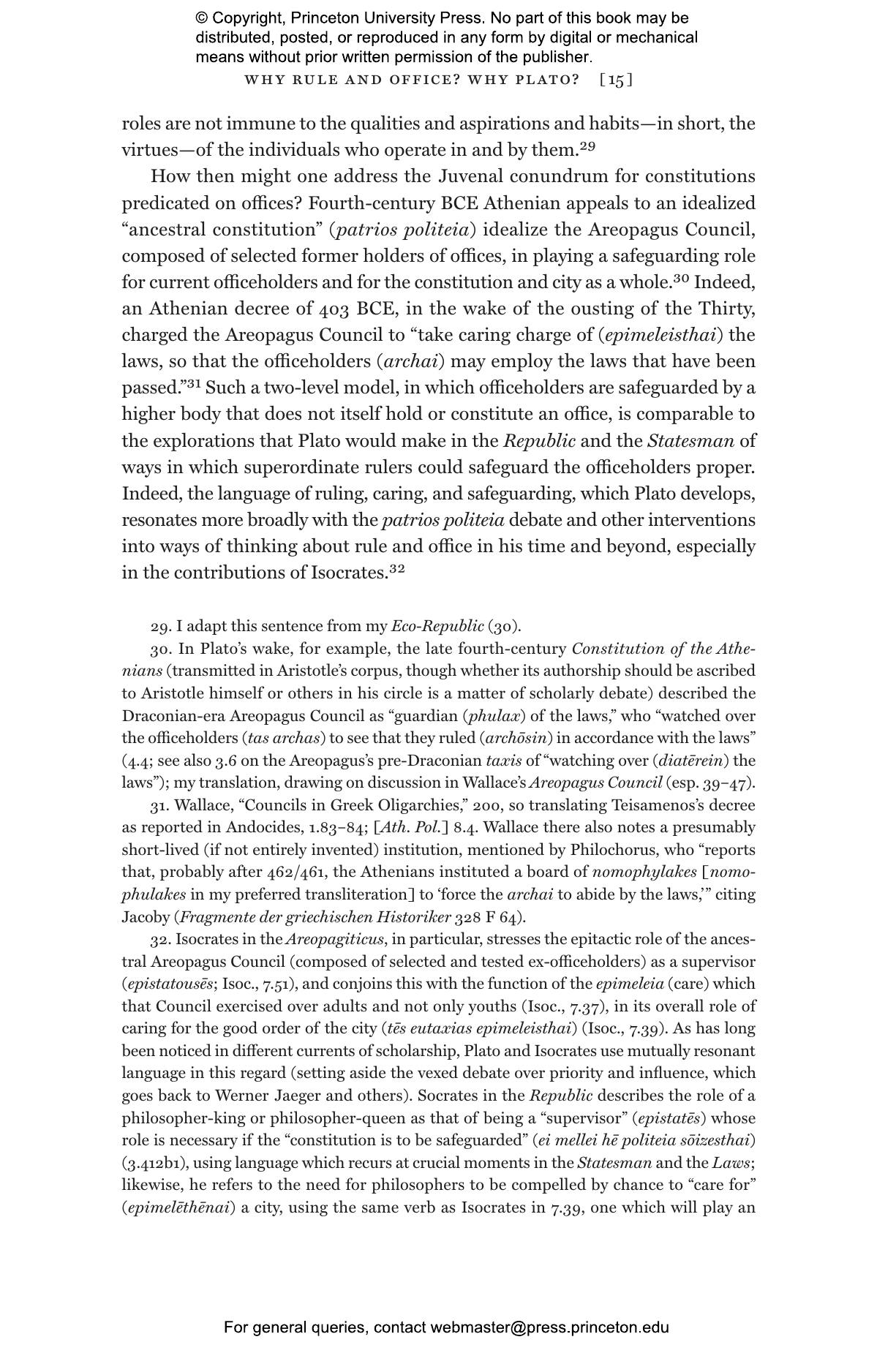 © Copyright, Princeton University Press. No part of this book may be distributed, posted, or reproduced in any form by digital or mechanical means without prior written permission of the publisher.

WHY RULE AND OFFICE? WHY PLATO? [15]

roles are not immune to the qualities and aspirations and habits—in short, the virtues—of the individuals who operate in and by them.$^{29}$

How then might one address the Juvenal conundrum for constitutions predicated on offices? Fourth-century BCE Athenian appeals to an idealized "ancestral constitution" (patrios politeia) idealize the Areopagus Council, composed of selected former holders of offices, in playing a safeguarding role for current officeholders and for the constitution and city as a whole.$^{30}$ Indeed, an Athenian decree of 403 BCE, in the wake of the ousting of the Thirty, charged the Areopagus Council to "take caring charge of (epimeleisthai) the laws, so that the officeholders (archai) may employ the laws that have been passed."$^{31}$ Such a two-level model, in which officeholders are safeguarded by a higher body that does not itself hold or constitute an office, is comparable to the explorations that Plato would make in the Republic and the Statesman of ways in which superordinate rulers could safeguard the officeholders proper. Indeed, the language of ruling, caring, and safeguarding, which Plato develops, resonates more broadly with the patrios politeia debate and other interventions into ways of thinking about rule and office in his time and beyond, especially in the contributions of Isocrates.$^{32}$

29. I adapt this sentence from my Eco-Republic (30).

30. In Plato's wake, for example, the late fourth-century Constitution of the Athenians (transmitted in Aristotle's corpus, though whether its authorship should be ascribed to Aristotle himself or others in his circle is a matter of scholarly debate) described the Draconian-era Areopagus Council as "guardian (phulax) of the laws," who "watched over the officeholders (tas archas) to see that they ruled (archōsin) in accordance with the laws" (4.4; see also 3.6 on the Areopagus's pre-Draconian taxis of "watching over (diatērein) the laws"); my translation, drawing on discussion in Wallace's Areopagus Council (esp. 39–47).

31. Wallace, "Councils in Greek Oligarchies," 200, so translating Teisamenos's decree as reported in Andocides, 1.83–84; [Ath. Pol.] 8.4. Wallace there also notes a presumably short-lived (if not entirely invented) institution, mentioned by Philochorus, who "reports that, probably after 462/461, the Athenians instituted a board of nomophylakes [nomophulakes in my preferred transliteration] to 'force the archai to abide by the laws,'" citing Jacoby (Fragmente der griechischen Historiker 328 F 64).

32. Isocrates in the Areopagiticus, in particular, stresses the epitactic role of the ancestral Areopagus Council (composed of selected and tested ex-officeholders) as a supervisor (epistatousēs; Isoc., 7.51), and conjoins this with the function of the epimeleia (care) which that Council exercised over adults and not only youths (Isoc., 7.37), in its overall role of caring for the good order of the city (tēs eutaxias epimeleisthai) (Isoc., 7.39). As has long been noticed in different currents of scholarship, Plato and Isocrates use mutually resonant language in this regard (setting aside the vexed debate over priority and influence, which goes back to Werner Jaeger and others). Socrates in the Republic describes the role of a philosopher-king or philosopher-queen as that of being a "supervisor" (epistatēs) whose role is necessary if the "constitution is to be safeguarded" (ei mellei hē politeia sōizesthai) (3.412b1), using language which recurs at crucial moments in the Statesman and the Laws; likewise, he refers to the need for philosophers to be compelled by chance to "care for" (epimelēthēnai) a city, using the same verb as Isocrates in 7.39, one which will play an

For general queries, contact webmaster@press.princeton.edu